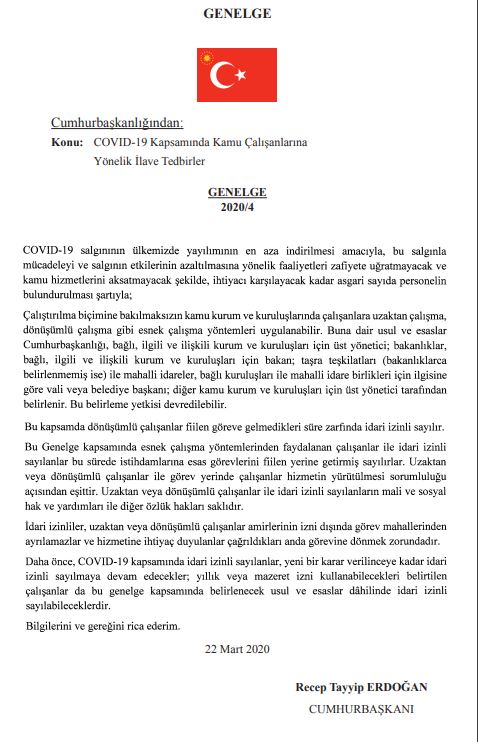 GENELGE

Cumhurbaşkanlığından:

Konu: COVID-19 Kapsamında Kamu Çalışanlarına Yönelik İlave Tedbirler

GENELGE
2020/4

COVID-19 salgınının ülkemizde yayılımının en aza indirilmesi amacıyla, bu salgınla mücadeleyi ve salgının etkilerinin azaltılmasına yönelik faaliyetleri zafiyete uğratmayacak ve kamu hizmetlerini aksatmayacak şekilde, ihtiyacı karşılayacak kadar asgari sayıda personelin bulundurulması şartıyla;

Çalıştırılma biçimine bakılmaksızın kamu kurum ve kuruluşlarında çalışanlara uzaktan çalışma, dönüşümlü çalışma gibi esnek çalışma yöntemleri uygulanabilir. Buna dair usul ve esaslar Cumhurbaşkanlığı, bağlı, ilgili ve ilişkili kurum ve kuruluşları için üst yönetici; bakanlıklar, bağlı, ilgili ve ilişkili kurum ve kuruluşları için bakan; taşra teşkilatları (bakanlıklarca belirlenmemiş ise) ile mahalli idareler, bağlı kuruluşları ile mahalli idare birlikleri için ilgisine göre vali veya belediye başkanı; diğer kamu kurum ve kuruluşları için üst yönetici tarafından belirlenir. Bu belirleme yetkisi devredilebilir.

Bu kapsamda dönüşümlü çalışanlar fiilen göreve gelmedikleri süre zarfında idari izinli sayılır.

Bu Genelge kapsamında esnek çalışma yöntemlerinden faydalanan çalışanlar ile idari izinli sayılanlar bu sürede istihdamlarına esas görevlerini fiilen yerine getirmiş sayılırlar. Uzaktan veya dönüşümlü çalışanlar ile görev yerinde çalışanlar hizmetin yürütülmesi sorumluluğu açısından eşittir. Uzaktan veya dönüşümlü çalışanlar ile idari izinli sayılanların mali ve sosyal hak ve yardımları ile diğer özlük hakları saklıdır.

İdari izinliler, uzaktan veya dönüşümlü çalışanlar amirlerinin izni dışında görev mahallerinden ayrılamazlar ve hizmetine ihtiyaç duyulanlar çağrıldıkları anda görevine dönmek zorundadır.

Daha önce, COVID-19 kapsamında idari izinli sayılanlar, yeni bir karar verilinceye kadar idari izinli sayılmaya devam edecekler; yıllık veya mazeret izni kullanabilecekleri belirtilen çalışanlar da bu genelge kapsamında belirlenecek usul ve esaslar dâhilinde idari izinli sayılabileceklerdir.

Bilgilerini ve gereğini rica ederim.

22 Mart 2020

Recep Tayyip ERDOĞAN
CUMHURBAŞKANI